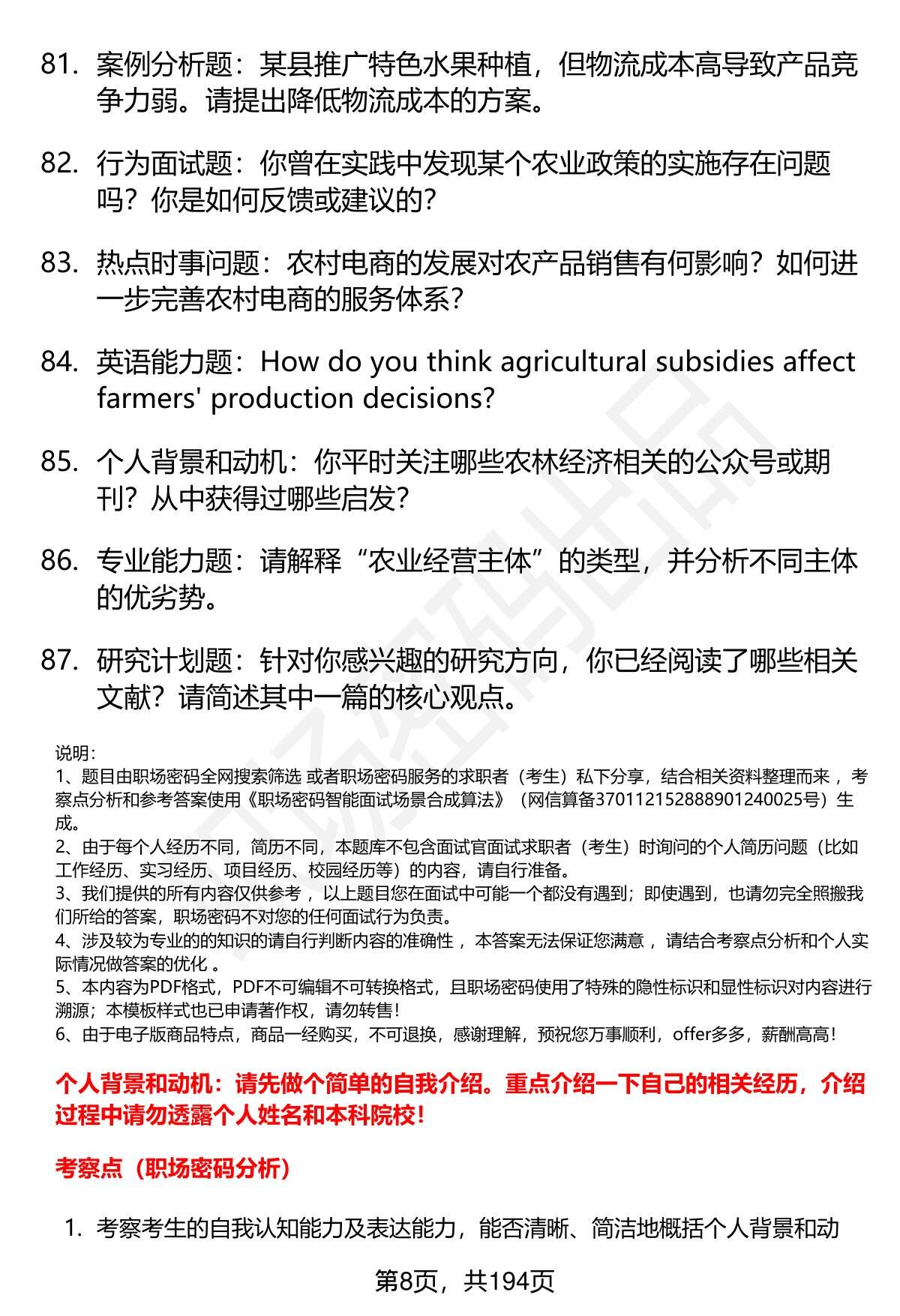 81. 案例分析题：某县推广特色水果种植，但物流成本高导致产品竞争力弱。请提出降低物流成本的方案。

82. 行为面试题：你曾在实践中发现某个农业政策的实施存在问题吗？你是如何反馈或建议的？

83. 热点时事问题：农村电商的发展对农产品销售有何影响？如何进一步完善农村电商的服务体系？

84. 英语能力题：How do you think agricultural subsidies affect farmers' production decisions?

85. 个人背景和动机：你平时关注哪些农林经济相关的公众号或期刊？从中获得过哪些启发？

86. 专业能力题：请解释“农业经营主体”的类型，并分析不同主体的优劣势。

87. 研究计划题：针对你感兴趣的研究方向，你已经阅读了哪些相关文献？请简述其中一篇的核心观点。

说明：
1、题目由职场密码全网搜索筛选 或者职场密码服务的求职者（考生）私下分享，结合相关资料整理而来 ，考察点分析和参考答案使用《职场密码智能面试场景合成算法》（网信算备370112152888901240025号）生成。
2、由于每个人经历不同，简历不同，本题库不包含面试官面试求职者（考生）时询问的个人简历问题（比如工作经历、实习经历、项目经历、校园经历等）的内容，请自行准备。
3、我们提供的所有内容仅供参考 ，以上题目您在面试中可能一个都没有遇到；即使遇到，也请勿完全照搬我们所给的答案，职场密码不对您的任何面试行为负责。
4、涉及较为专业的的知识的请自行判断内容的准确性 ，本答案无法保证您满意 ，请结合考察点分析和个人实际情况做答案的优化 。
5、本内容为PDF格式，PDF不可编辑不可转换格式，且职场密码使用了特殊的隐性标识和显性标识对内容进行溯源；本模板样式也已申请著作权，请勿转售！
6、由于电子版商品特点，商品一经购买，不可退换，感谢理解，预祝您万事顺利，offer多多，薪酬高高！

个人背景和动机：请先做个简单的自我介绍。重点介绍一下自己的相关经历，介绍过程中请勿透露个人姓名和本科院校！

考察点（职场密码分析）

1. 考察考生的自我认知能力及表达能力，能否清晰、简洁地概括个人背景和动

第8页，共194页